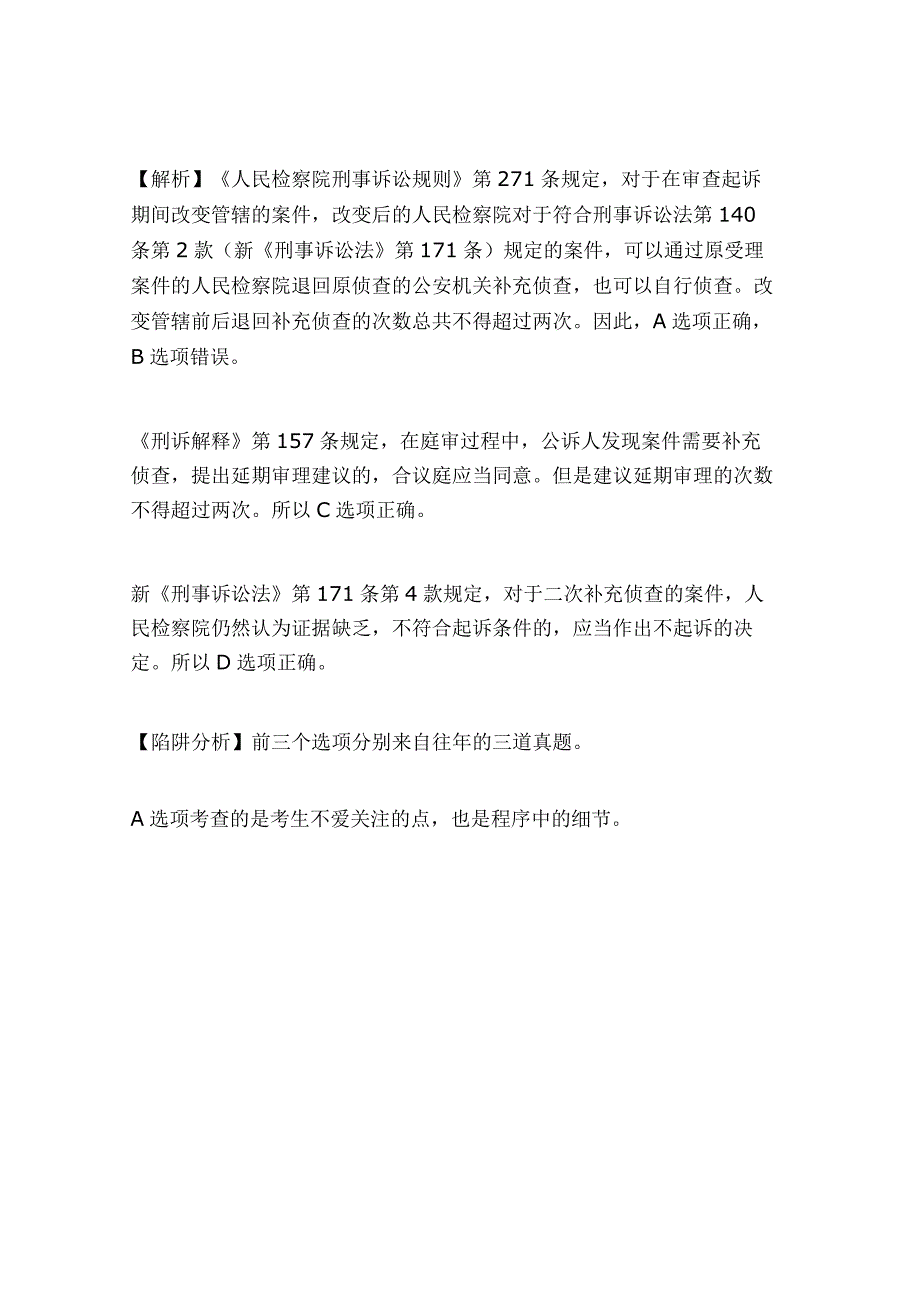 【解析】《人民检察院刑事诉讼规则》第 271 条规定，对于在审查起诉期间改变管辖的案件，改变后的人民检察院对于符合刑事诉讼法第 140 条第 2 款（新《刑事诉讼法》第 171 条）规定的案件，可以通过原受理案件的人民检察院退回原侦查的公安机关补充侦查，也可以自行侦查。改变管辖前后退回补充侦查的次数总共不得超过两次。因此，A 选项正确，B 选项错误。

《刑诉解释》第 157 条规定，在庭审过程中，公诉人发现案件需要补充侦查，提出延期审理建议的，合议庭应当同意。但是建议延期审理的次数不得超过两次。所以 C 选项正确。

新《刑事诉讼法》第 171 条第 4 款规定，对于二次补充侦查的案件，人民检察院仍然认为证据缺乏，不符合起诉条件的，应当作出不起诉的决定。所以 D 选项正确。

【陷阱分析】前三个选项分别来自往年的三道真题。

A 选项考查的是考生不爱关注的点，也是程序中的细节。